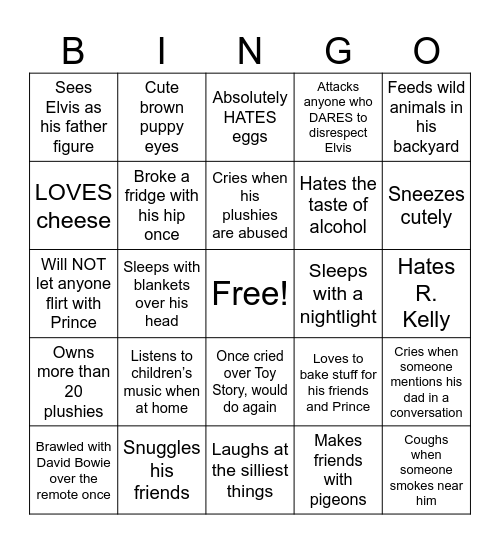 | B | I | N | G | O |
|---|---|---|---|---|
| Sees Elvis as his father figure | Cute brown puppy eyes | Absolutely HATES eggs | Attacks anyone who DARES to disrespect Elvis | Feeds wild animals in his backyard |
| LOVES cheese | Broke a fridge with his hip once | Cries when his plushies are abused | Hates the taste of alcohol | Sneezes cutely |
| Will NOT let anyone flirt with Prince | Sleeps with blankets over his head | Free! | Sleeps with a nightlight | Hates R. Kelly |
| Owns more than 20 plushies | Listens to children's music when at home | Once cried over Toy Story, would do again | Loves to bake stuff for his friends and Prince | Cries when someone mentions his dad in a conversation |
| Brawled with David Bowie over the remote once | Snuggles his friends | Laughs at the silliest things | Makes friends with pigeons | Coughs when someone smokes near him |